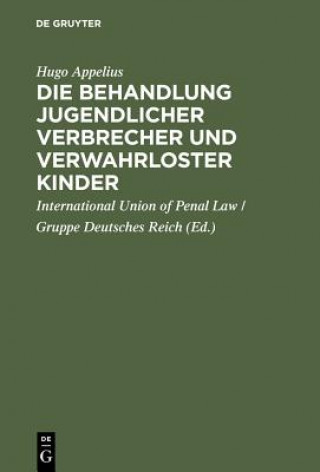 DE GRUYTER

Hugo Appelius

DIE BEHANDLUNG JUGENDLICHER VERBRECHER UND VERWAHRLOSTER KINDER

International Union of Penal Law / Gruppe Deutsches Reich (Ed.)

DE G